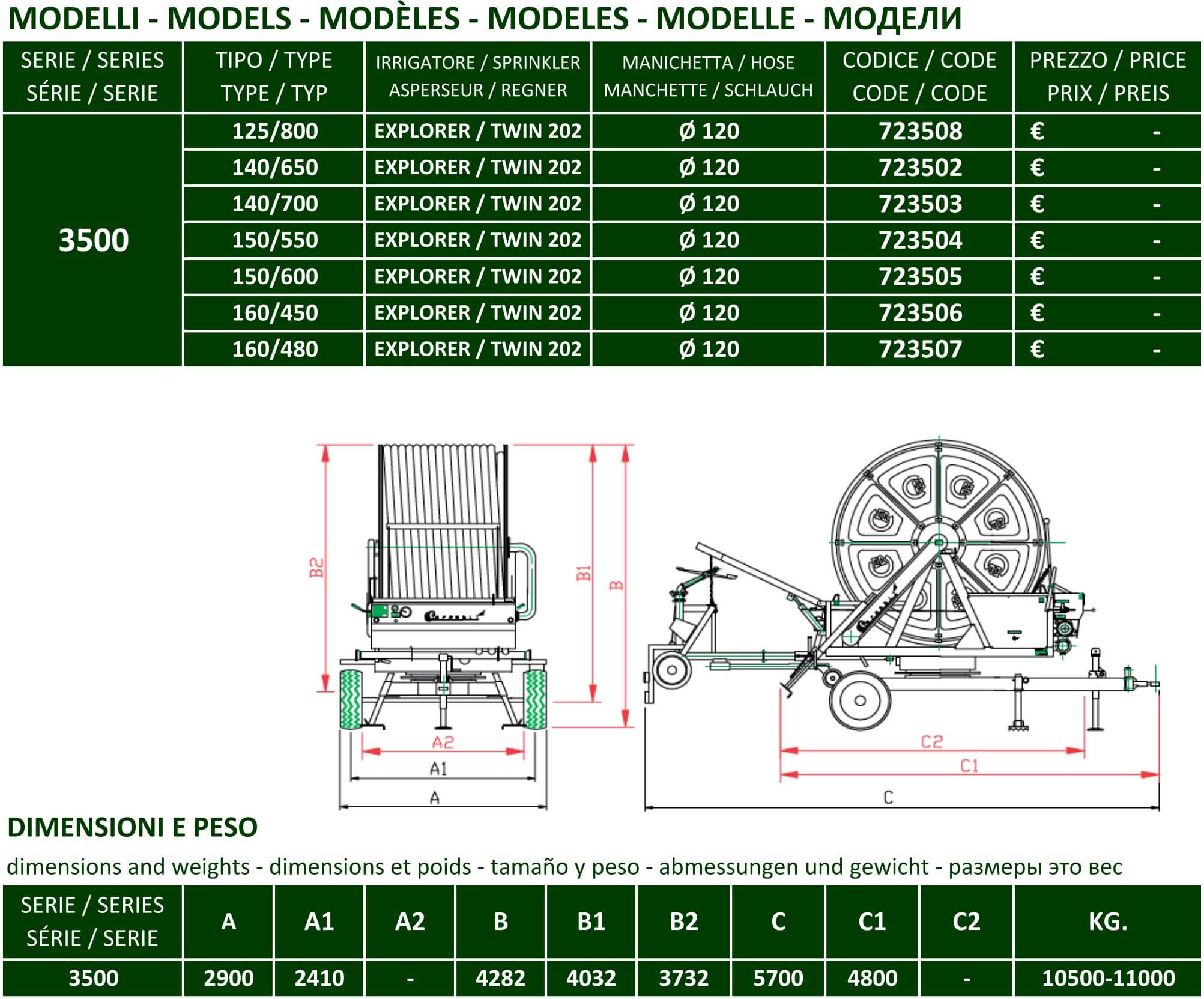 MODELLI - MODELS - MODÈLES - MODELES - MODELLE - МОДЕЛИ

| SERIE / SERIES SÉRIE / SERIE | TIPO / TYPE TYPE / TYP | IRRIGATORE / SPRINKLER ASPERSEUR / REGNER | MANICHETTA / HOSE MANCHETTE / SCHLAUCH | CODICE / CODE CODE / CODE | PREZZO / PRICE PRIX / PREIS |
|---|---|---|---|---|---|
| 3500 | 125/800 | EXPLORER / TWIN 202 | Ø 120 | 723508 | € - |
| | 140/650 | EXPLORER / TWIN 202 | Ø 120 | 723502 | € - |
| | 140/700 | EXPLORER / TWIN 202 | Ø 120 | 723503 | € - |
| | 150/550 | EXPLORER / TWIN 202 | Ø 120 | 723504 | € - |
| | 150/600 | EXPLORER / TWIN 202 | Ø 120 | 723505 | € - |
| | 160/450 | EXPLORER / TWIN 202 | Ø 120 | 723506 | € - |
| | 160/480 | EXPLORER / TWIN 202 | Ø 120 | 723507 | € - |

B2 B1 B A2 A1 A C2 C1 C

DIMENSIONI E PESO

dimensions and weights - dimensions et poids - tamaño y peso - abmessungen und gewicht - размеры это вес

| SERIE / SERIES SÉRIE / SERIE | A | A1 | A2 | B | B1 | B2 | C | C1 | C2 | KG. |
|---|---|---|---|---|---|---|---|---|---|---|
| 3500 | 2900 | 2410 | - | 4282 | 4032 | 3732 | 5700 | 4800 | - | 10500-11000 |